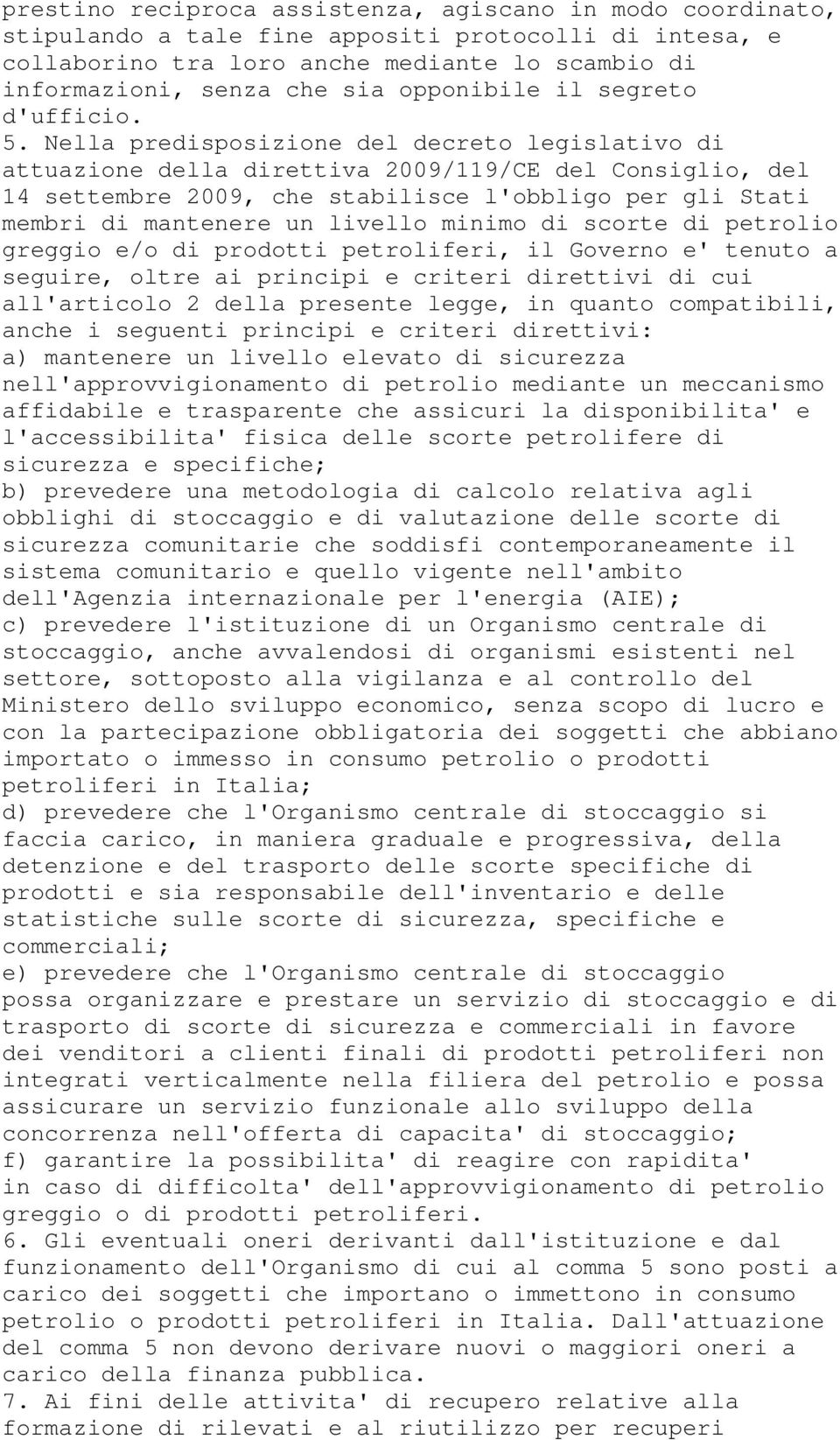 prestino reciproca assistenza, agiscano in modo coordinato, stipulando a tale fine appositi protocolli di intesa, e collaborino tra loro anche mediante lo scambio di informazioni, senza che sia opponibile il segreto d'ufficio.

5. Nella predisposizione del decreto legislativo di attuazione della direttiva 2009/119/CE del Consiglio, del 14 settembre 2009, che stabilisce l'obbligo per gli Stati membri di mantenere un livello minimo di scorte di petrolio greggio e/o di prodotti petroliferi, il Governo e' tenuto a seguire, oltre ai principi e criteri direttivi di cui all'articolo 2 della presente legge, in quanto compatibili, anche i seguenti principi e criteri direttivi:

a) mantenere un livello elevato di sicurezza nell'approvvigionamento di petrolio mediante un meccanismo affidabile e trasparente che assicuri la disponibilita' e l'accessibilita' fisica delle scorte petrolifere di sicurezza e specifiche;

b) prevedere una metodologia di calcolo relativa agli obblighi di stoccaggio e di valutazione delle scorte di sicurezza comunitarie che soddisfi contemporaneamente il sistema comunitario e quello vigente nell'ambito dell'Agenzia internazionale per l'energia (AIE);

c) prevedere l'istituzione di un Organismo centrale di stoccaggio, anche avvalendosi di organismi esistenti nel settore, sottoposto alla vigilanza e al controllo del Ministero dello sviluppo economico, senza scopo di lucro e con la partecipazione obbligatoria dei soggetti che abbiano importato o immesso in consumo petrolio o prodotti petroliferi in Italia;

d) prevedere che l'Organismo centrale di stoccaggio si faccia carico, in maniera graduale e progressiva, della detenzione e del trasporto delle scorte specifiche di prodotti e sia responsabile dell'inventario e delle statistiche sulle scorte di sicurezza, specifiche e commerciali;

e) prevedere che l'Organismo centrale di stoccaggio possa organizzare e prestare un servizio di stoccaggio e di trasporto di scorte di sicurezza e commerciali in favore dei venditori a clienti finali di prodotti petroliferi non integrati verticalmente nella filiera del petrolio e possa assicurare un servizio funzionale allo sviluppo della concorrenza nell'offerta di capacita' di stoccaggio;

f) garantire la possibilita' di reagire con rapidita' in caso di difficolta' dell'approvvigionamento di petrolio greggio o di prodotti petroliferi.

6. Gli eventuali oneri derivanti dall'istituzione e dal funzionamento dell'Organismo di cui al comma 5 sono posti a carico dei soggetti che importano o immettono in consumo petrolio o prodotti petroliferi in Italia. Dall'attuazione del comma 5 non devono derivare nuovi o maggiori oneri a carico della finanza pubblica.

7. Ai fini delle attivita' di recupero relative alla formazione di rilevati e al riutilizzo per recuperi